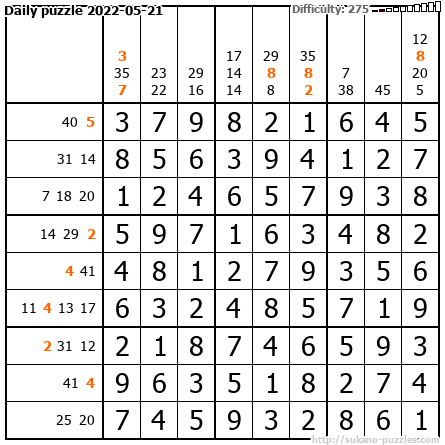 Daily puzzle 2022-05-21

Difficulty: 275

|  | 3 35 7 | 23 22 | 29 16 | 17 14 14 | 29 8 8 | 35 8 2 | 7 38 | 45 | 12 8 20 5 |
|---|---|---|---|---|---|---|---|---|---|
| 40 5 | 3 | 7 | 9 | 8 | 2 | 1 | 6 | 4 | 5 |
| 31 14 | 8 | 5 | 6 | 3 | 9 | 4 | 1 | 2 | 7 |
| 7 18 20 | 1 | 2 | 4 | 6 | 5 | 7 | 9 | 3 | 8 |
| 14 29 2 | 5 | 9 | 7 | 1 | 6 | 3 | 4 | 8 | 2 |
| 4 41 | 4 | 8 | 1 | 2 | 7 | 9 | 3 | 5 | 6 |
| 11 4 13 17 | 6 | 3 | 2 | 4 | 8 | 5 | 7 | 1 | 9 |
| 2 31 12 | 2 | 1 | 8 | 7 | 4 | 6 | 5 | 9 | 3 |
| 41 4 | 9 | 6 | 3 | 5 | 1 | 8 | 2 | 7 | 4 |
| 25 20 | 7 | 4 | 5 | 9 | 3 | 2 | 8 | 6 | 1 |

http://sukano-puzzles.com